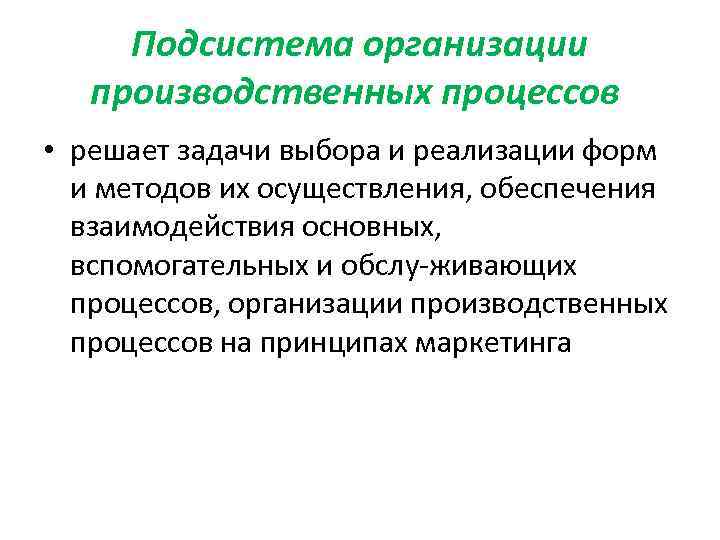 Подсистема организации производственных процессов

• решает задачи выбора и реализации форм и методов их осуществления, обеспечения взаимодействия основных, вспомогательных и обслу-живающих процессов, организации производственных процессов на принципах маркетинга